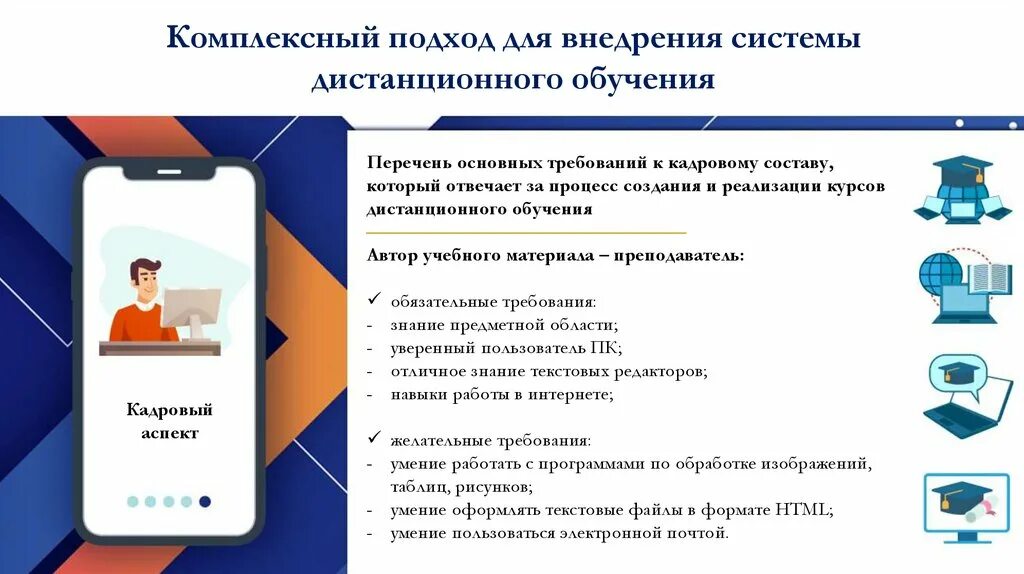 Комплексный подход для внедрения системы дистанционного обучения

Кадровый аспект

Перечень основных требований к кадровому составу, который отвечает за процесс создания и реализации курсов дистанционного обучения

Автор учебного материала – преподаватель:

✓ обязательные требования:
- знание предметной области;
- уверенный пользователь ПК;
- отличное знание текстовых редакторов;
- навыки работы в интернете;

✓ желательные требования:
- умение работать с программами по обработке изображений, таблиц, рисунков;
- умение оформлять текстовые файлы в формате HTML;
- умение пользоваться электронной почтой.